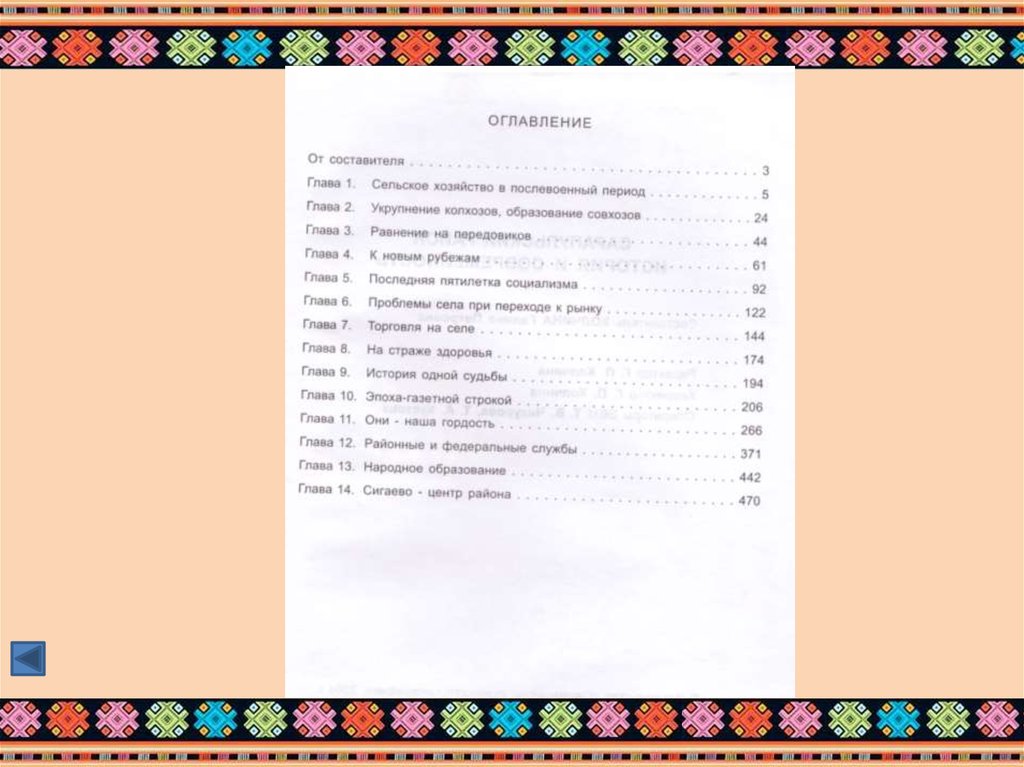 ОГЛАВЛЕНИЕ

От составителя 3
Глава 1. Сельское хозяйство в послевоенный период 5
Глава 2. Укрупнение колхозов, образование совхозов 24
Глава 3. Равнение на передовиков 44
Глава 4. К новым рубежам 61
Глава 5. Последняя пятилетка социализма 92
Глава 6. Проблемы села при переходе к рынку 122
Глава 7. Торговля на селе 144
Глава 8. На страже здоровья 174
Глава 9. История одной судьбы 194
Глава 10. Эпоха-газетной строкой 206
Глава 11. Они - наша гордость 266
Глава 12. Районные и федеральные службы 371
Глава 13. Народное образование 442
Глава 14. Сигаево - центр района 470